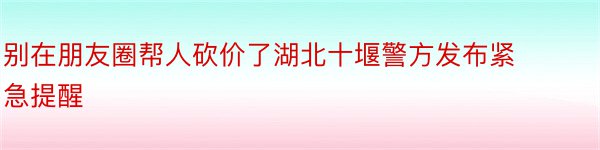 别在朋友圈帮人砍价了湖北十堰警方发布紧急提醒